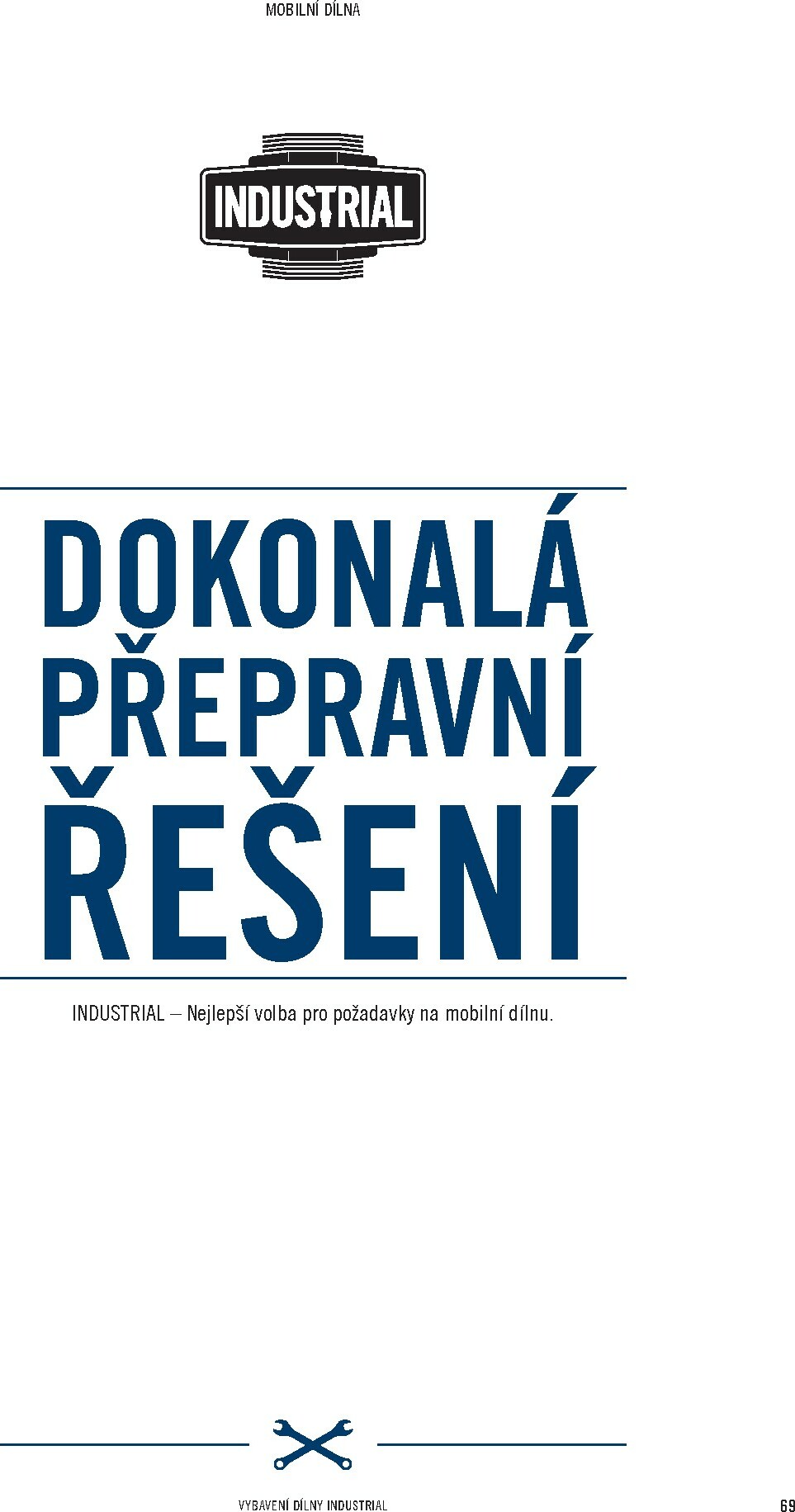 MOBILNÍ DÍLNA

INDUSTRIAL

DOKONALÁ PŘEPRAVNÍ ŘEŠENÍ

INDUSTRIAL – Nejlepší volba pro požadavky na mobilní dílnu.

VYBAVENÍ DÍLNY INDUSTRIAL

69